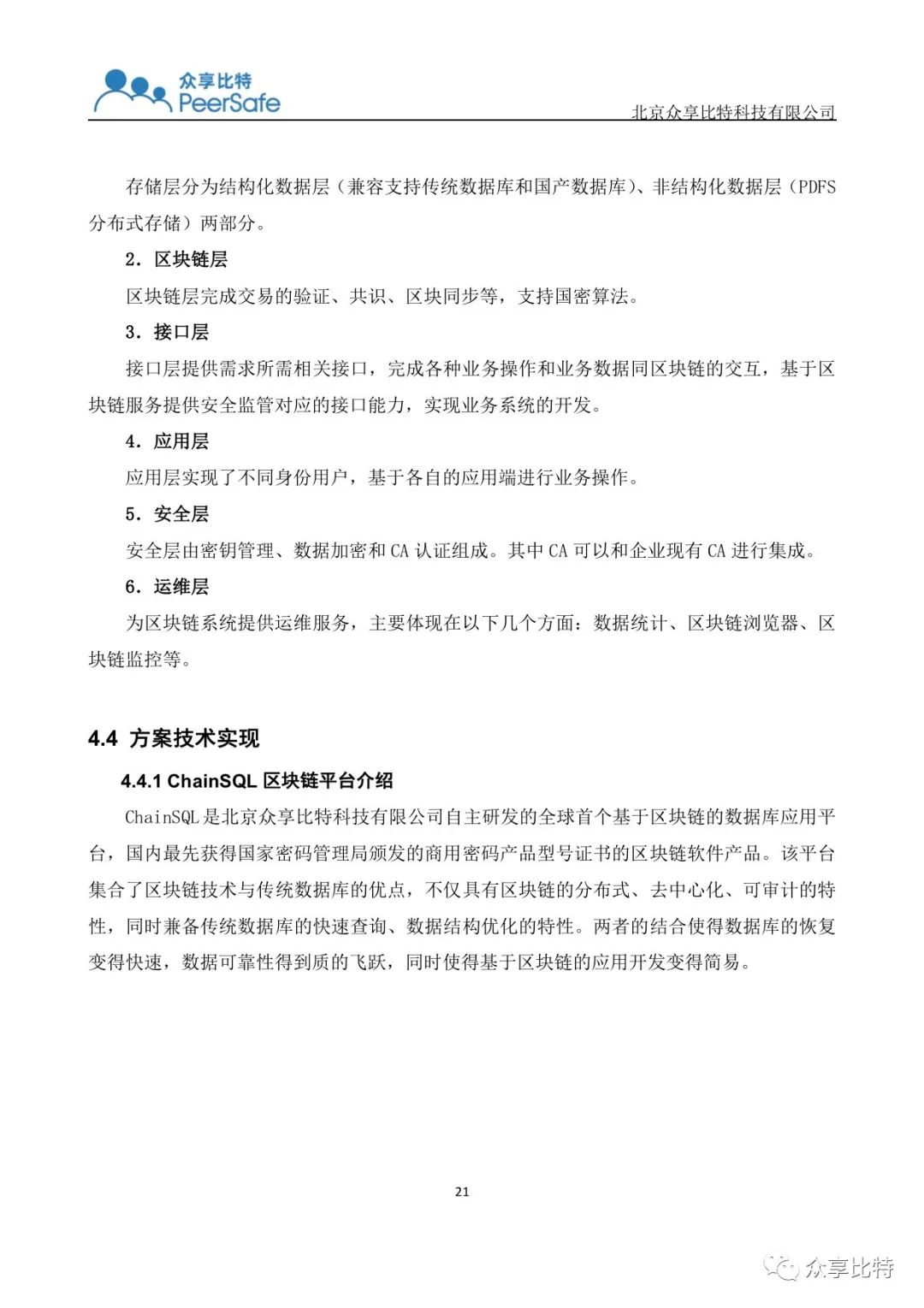 众享比特
PeerSafe

北京众享比特科技有限公司

存储层分为结构化数据层（兼容支持传统数据库和国产数据库）、非结构化数据层（PDFS分布式存储）两部分。

2. 区块链层

区块链层完成交易的验证、共识、区块同步等，支持国密算法。

3. 接口层

接口层提供需求所需相关接口，完成各种业务操作和业务数据同区块链的交互，基于区块链服务提供安全监管对应的接口能力，实现业务系统的开发。

4. 应用层

应用层实现了不同身份用户，基于各自的应用端进行业务操作。

5. 安全层

安全层由密钥管理、数据加密和 CA 认证组成。其中 CA 可以和企业现有 CA 进行集成。

6. 运维层

为区块链系统提供运维服务，主要体现在以下几个方面：数据统计、区块链浏览器、区块链监控等。

4.4 方案技术实现

4.4.1 ChainSQL 区块链平台介绍

ChainSQL 是北京众享比特科技有限公司自主研发的全球首个基于区块链的数据库应用平台，国内最先获得国家密码管理局颁发的商用密码产品型号证书的区块链软件产品。该平台集合了区块链技术与传统数据库的优点，不仅具有区块链的分布式、去中心化、可审计的特性，同时兼备传统数据库的快速查询、数据结构优化的特性。两者的结合使得数据库的恢复变得快速，数据可靠性得到质的飞跃，同时使得基于区块链的应用开发变得简易。

21

众享比特